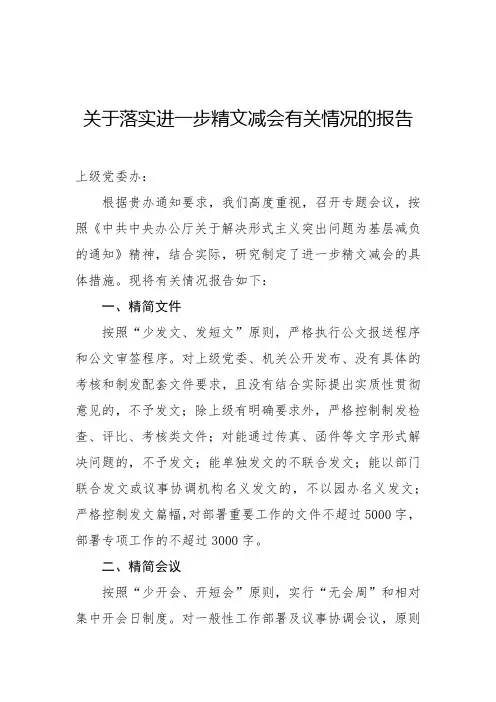 关于落实进一步精文减会有关情况的报告

上级党委办：

根据贵办通知要求，我们高度重视，召开专题会议，按照《中共中央办公厅关于解决形式主义突出问题为基层减负的通知》精神，结合实际，研究制定了进一步精文减会的具体措施。现将有关情况报告如下：

一、精简文件

按照“少发文、发短文”原则，严格执行公文报送程序和公文审签程序。对上级党委、机关公开发布、没有具体的考核和制发配套文件要求，且没有结合实际提出实质性贯彻意见的，不予发文；除上级有明确要求外，严格控制制发检查、评比、考核类文件；对能通过传真、函件等文字形式解决问题的，不予发文；能单独发文的不联合发文；能以部门联合发文或议事协调机构名义发文的，不以园办名义发文；严格控制发文篇幅，对部署重要工作的文件不超过5000字，部署专项工作的不超过3000字。

二、精简会议

按照“少开会、开短会”原则，实行“无会周”和相对集中开会日制度。对一般性工作部署及议事协调会议，原则